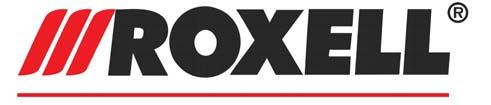 ROXELL®